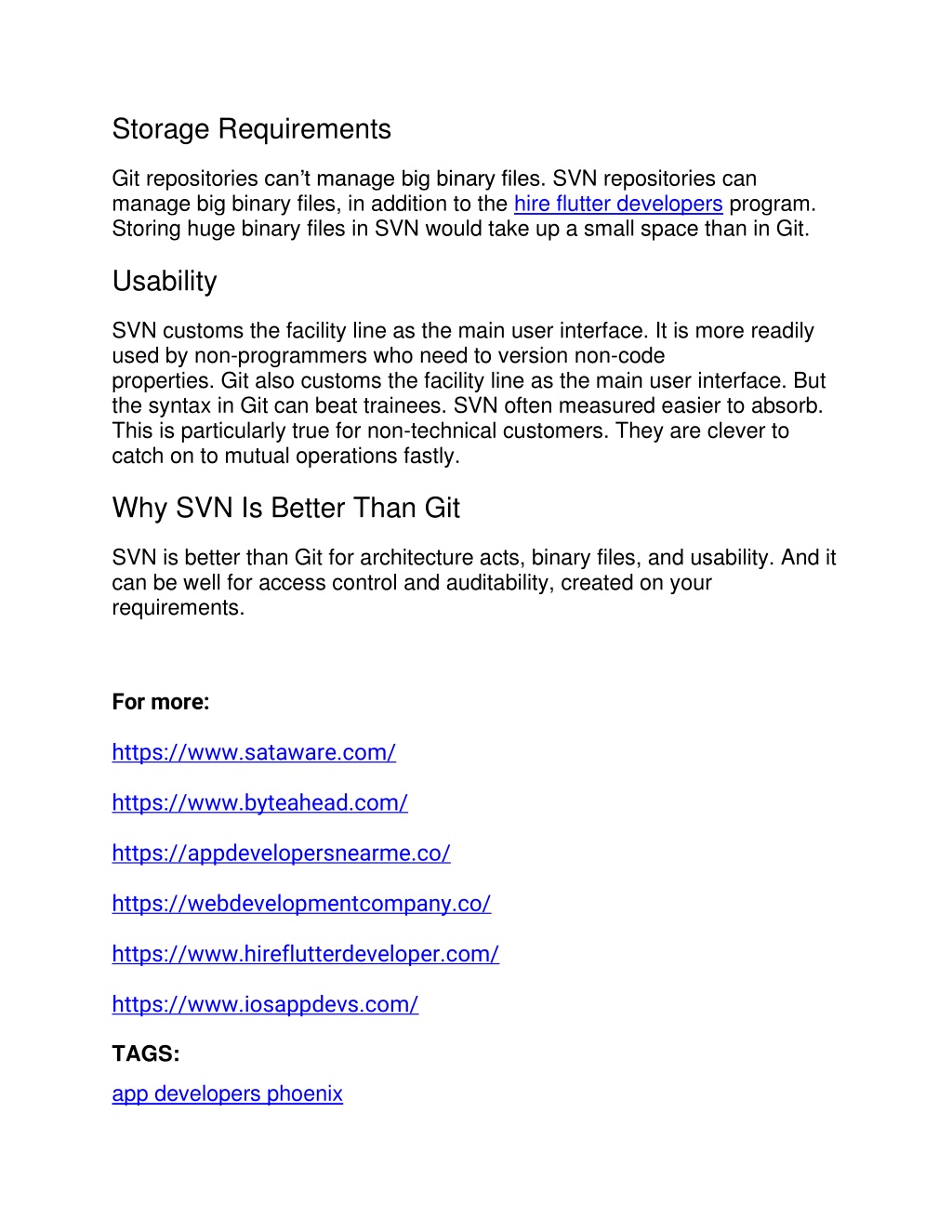 Storage Requirements

Git repositories can’t manage big binary files. SVN repositories can manage big binary files, in addition to the hire flutter developers program. Storing huge binary files in SVN would take up a small space than in Git.

Usability

SVN customs the facility line as the main user interface. It is more readily used by non-programmers who need to version non-code properties. Git also customs the facility line as the main user interface. But the syntax in Git can beat trainees. SVN often measured easier to absorb. This is particularly true for non-technical customers. They are clever to catch on to mutual operations fastly.

Why SVN Is Better Than Git

SVN is better than Git for architecture acts, binary files, and usability. And it can be well for access control and auditability, created on your requirements.

For more:

https://www.sataware.com/

https://www.byteahead.com/

https://appdevelopersnearme.co/

https://webdevelopmentcompany.co/

https://www.hireflutterdeveloper.com/

https://www.iosappdevs.com/

TAGS:

app developers phoenix